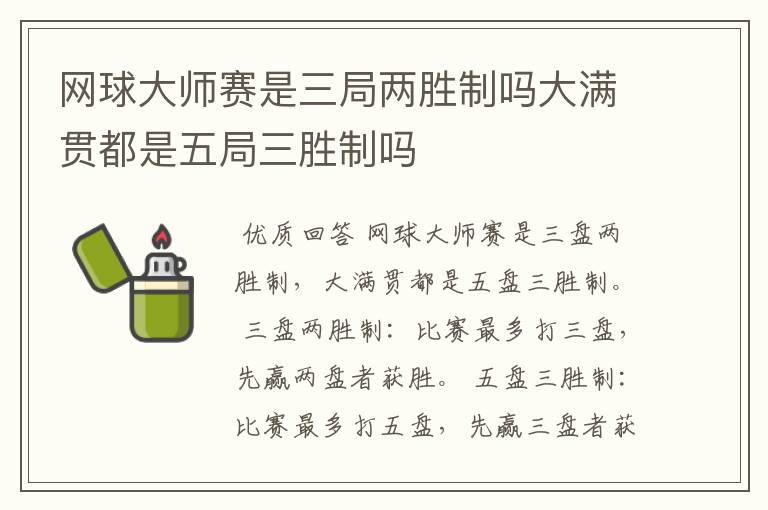 网球大师赛是三局两胜制吗大满贯都是五局三胜制吗

优质回答 网球大师赛是三盘两胜制，大满贯都是五盘三胜制。 三盘两胜制：比赛最多打三盘，先赢两盘者获胜。 五盘三胜制：比赛最多打五盘，先赢三盘者获